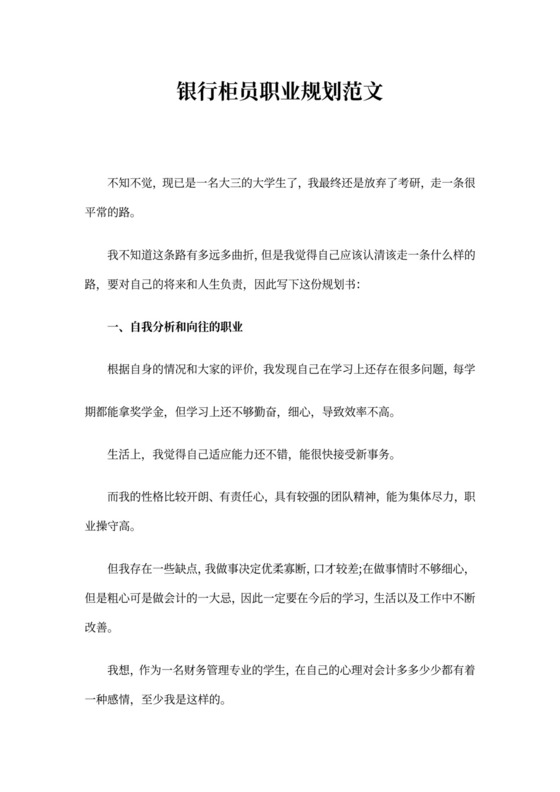 银行柜员职业规划范文

不知不觉，现已是一名大三的大学生了，我最终还是放弃了考研，走一条很平常的路。

我不知道这条路有多远多曲折，但是我觉得自己应该认清该走一条什么样的路，要对自己的将来和人生负责，因此写下这份规划书：

一、自我分析和向往的职业

根据自身的情况和大家的评价，我发现自己在学习上还存在很多问题，每学期都能拿奖学金，但学习上还不够勤奋，细心，导致效率不高。

生活上，我觉得自己适应能力还不错，能很快接受新事务。

而我的性格比较开朗、有责任心，具有较强的团队精神，能为集体尽力，职业操守高。

但我存在一些缺点，我做事决定优柔寡断，口才较差;在做事情时不够细心，但是粗心可是做会计的一大忌，因此一定要在今后的学习，生活以及工作中不断改善。

我想，作为一名财务管理专业的学生，在自己的心理对会计多多少少都有着一种感情，至少我是这样的。